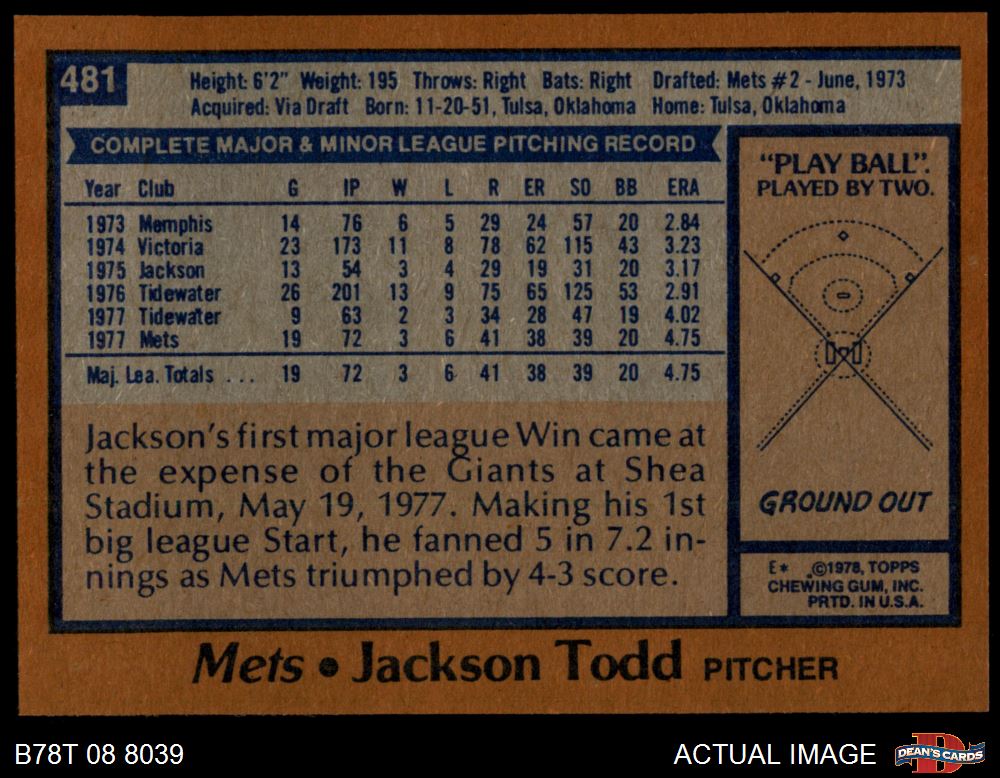 481

Height: 6'2" Weight: 195 Throws: Right Bats: Right Drafted: Mets #2 - June, 1973
Acquired: Via Draft Born: 11-20-51, Tulsa, Oklahoma Home: Tulsa, Oklahoma

COMPLETE MAJOR & MINOR LEAGUE PITCHING RECORD

| Year | Club | G | IP | W | L | R | ER | SO | BB | ERA |
|---|---|---|---|---|---|---|---|---|---|---|
| 1973 | Memphis | 14 | 76 | 6 | 5 | 29 | 24 | 57 | 20 | 2.84 |
| 1974 | Victoria | 23 | 173 | 11 | 8 | 78 | 62 | 115 | 43 | 3.23 |
| 1975 | Jackson | 13 | 54 | 3 | 4 | 29 | 19 | 31 | 20 | 3.17 |
| 1976 | Tidewater | 26 | 201 | 13 | 9 | 75 | 65 | 125 | 53 | 2.91 |
| 1977 | Tidewater | 9 | 63 | 2 | 3 | 34 | 28 | 47 | 19 | 4.02 |
| 1977 | Mets | 19 | 72 | 3 | 6 | 41 | 38 | 39 | 20 | 4.75 |
| Maj. Lea. Totals . . . | | 19 | 72 | 3 | 6 | 41 | 38 | 39 | 20 | 4.75 |

Jackson's first major league Win came at the expense of the Giants at Shea Stadium, May 19, 1977. Making his 1st big league Start, he fanned 5 in 7.2 innings as Mets triumphed by 4-3 score.

"PLAY BALL". PLAYED BY TWO.

GROUND OUT

E* ©1978, TOPPS CHEWING GUM, INC. PRTD. IN U.S.A.

Mets • Jackson Todd PITCHER

B78T 08 8039

ACTUAL IMAGE

DEAN'S CARDS